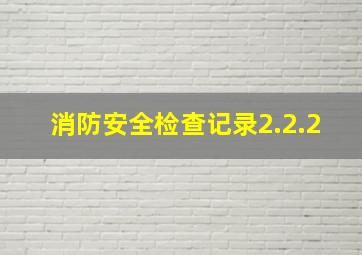 消防安全检查记录2.2.2